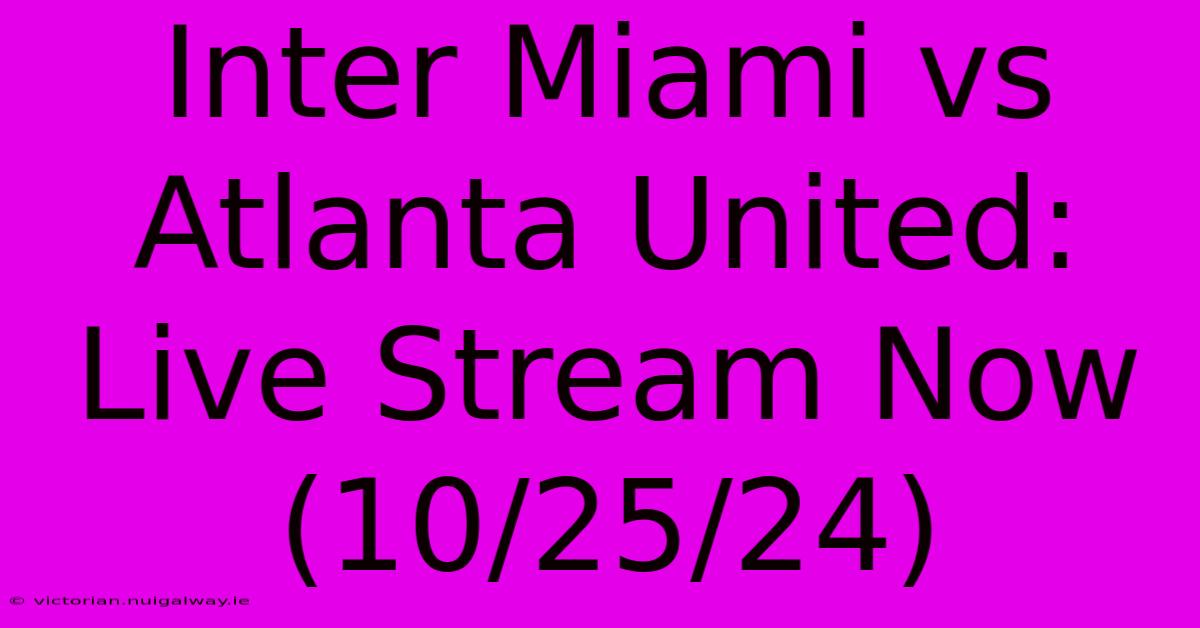 Inter Miami vs Atlanta United: Live Stream Now (10/25/24)

© victorian.nuigalway.ie